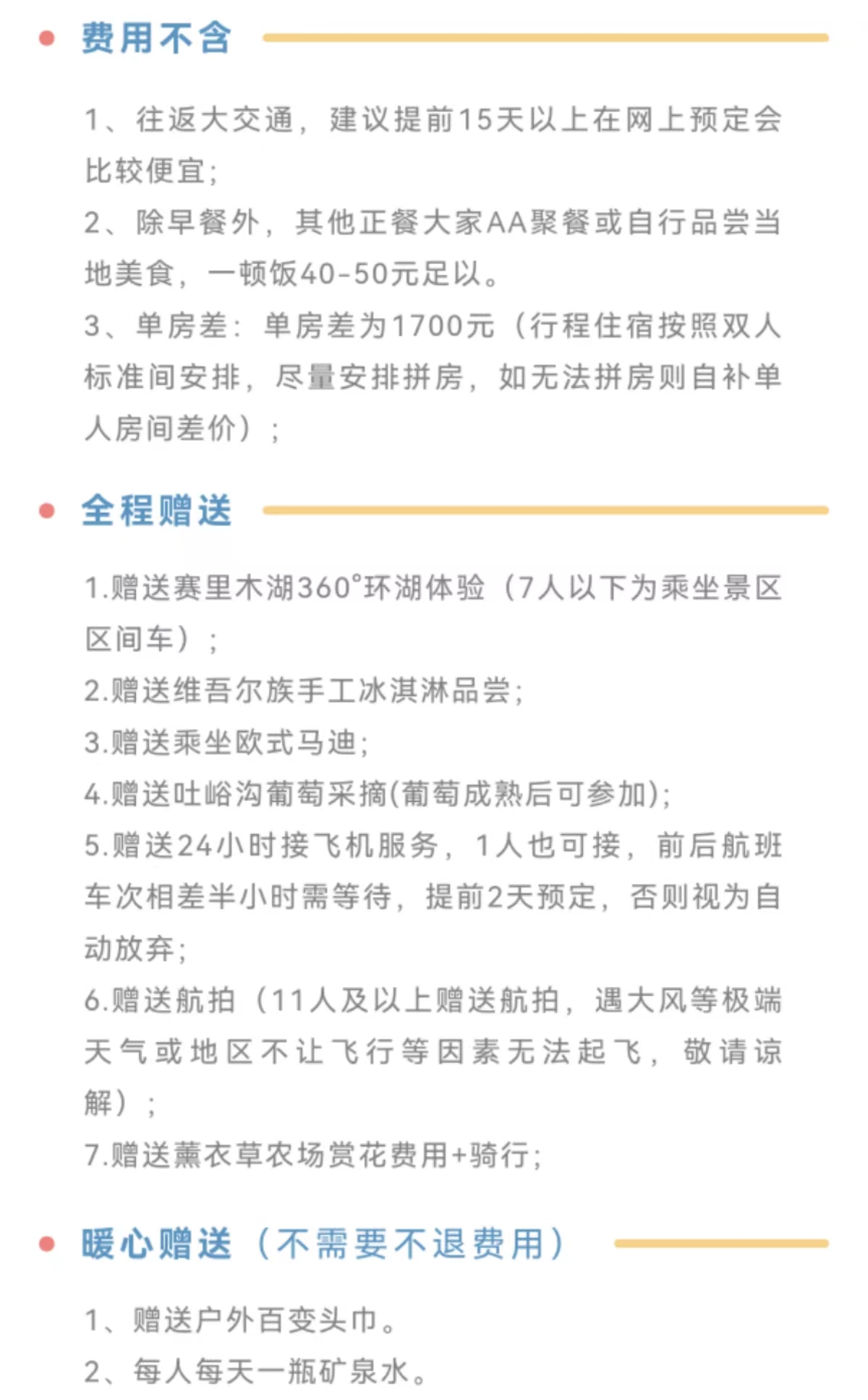 费用不含

1、往返大交通，建议提前15天以上在网上预定会比较便宜；
2、除早餐外，其他正餐大家AA聚餐或自行品尝当地美食，一顿饭40-50元足以。
3、单房差：单房差为1700元（行程住宿按照双人标准间安排，尽量安排拼房，如无法拼房则自补单人房间差价）；

全程赠送

1.赠送赛里木湖360°环湖体验（7人以下为乘坐景区区间车）；
2.赠送维吾尔族手工冰淇淋品尝；
3.赠送乘坐欧式马迪；
4.赠送吐峪沟葡萄采摘(葡萄成熟后可参加)；
5.赠送24小时接飞机服务，1人也可接，前后航班车次相差半小时需等待，提前2天预定，否则视为自动放弃；
6.赠送航拍（11人及以上赠送航拍，遇大风等极端天气或地区不让飞行等因素无法起飞，敬请谅解）；
7.赠送薰衣草农场赏花费用+骑行；

暖心赠送（不需要不退费用）

1、赠送户外百变头巾。
2、每人每天一瓶矿泉水。